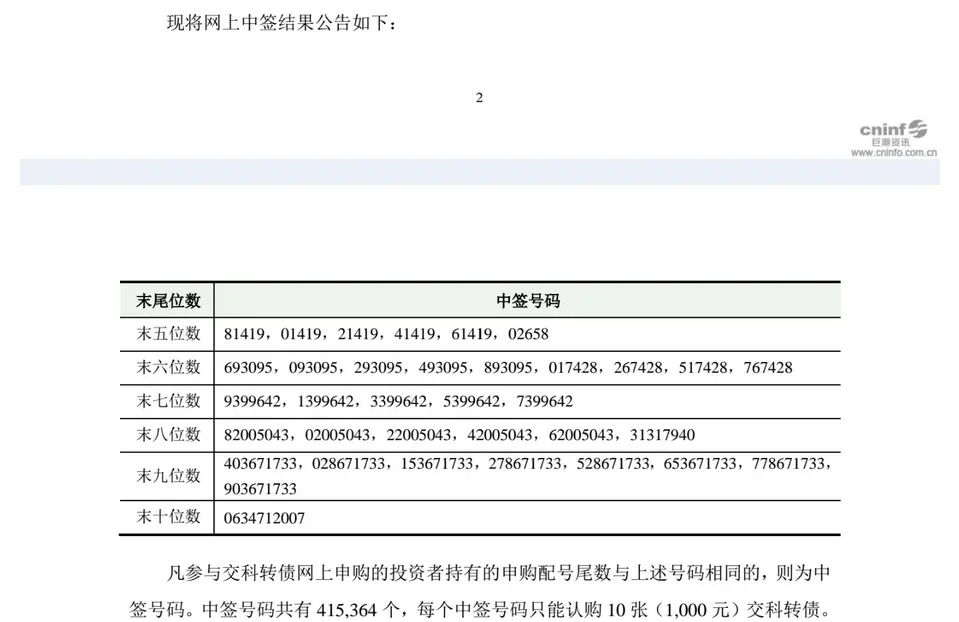 现将网上中签结果公告如下：

2

cninf
巨潮资讯
www.cninfo.com.cn

| 末尾位数 | 中签号码 |
|---|---|
| 末五位数 | 81419，01419，21419，41419，61419，02658 |
| 末六位数 | 693095，093095，293095，493095，893095，017428，267428，517428，767428 |
| 末七位数 | 9399642，1399642，3399642，5399642，7399642 |
| 末八位数 | 82005043，02005043，22005043，42005043，62005043，31317940 |
| 末九位数 | 403671733，028671733，153671733，278671733，528671733，653671733，778671733，903671733 |
| 末十位数 | 0634712007 |

凡参与交科转债网上申购的投资者持有的申购配号尾数与上述号码相同的，则为中签号码。中签号码共有 415,364 个，每个中签号码只能认购 10 张（1,000 元）交科转债。